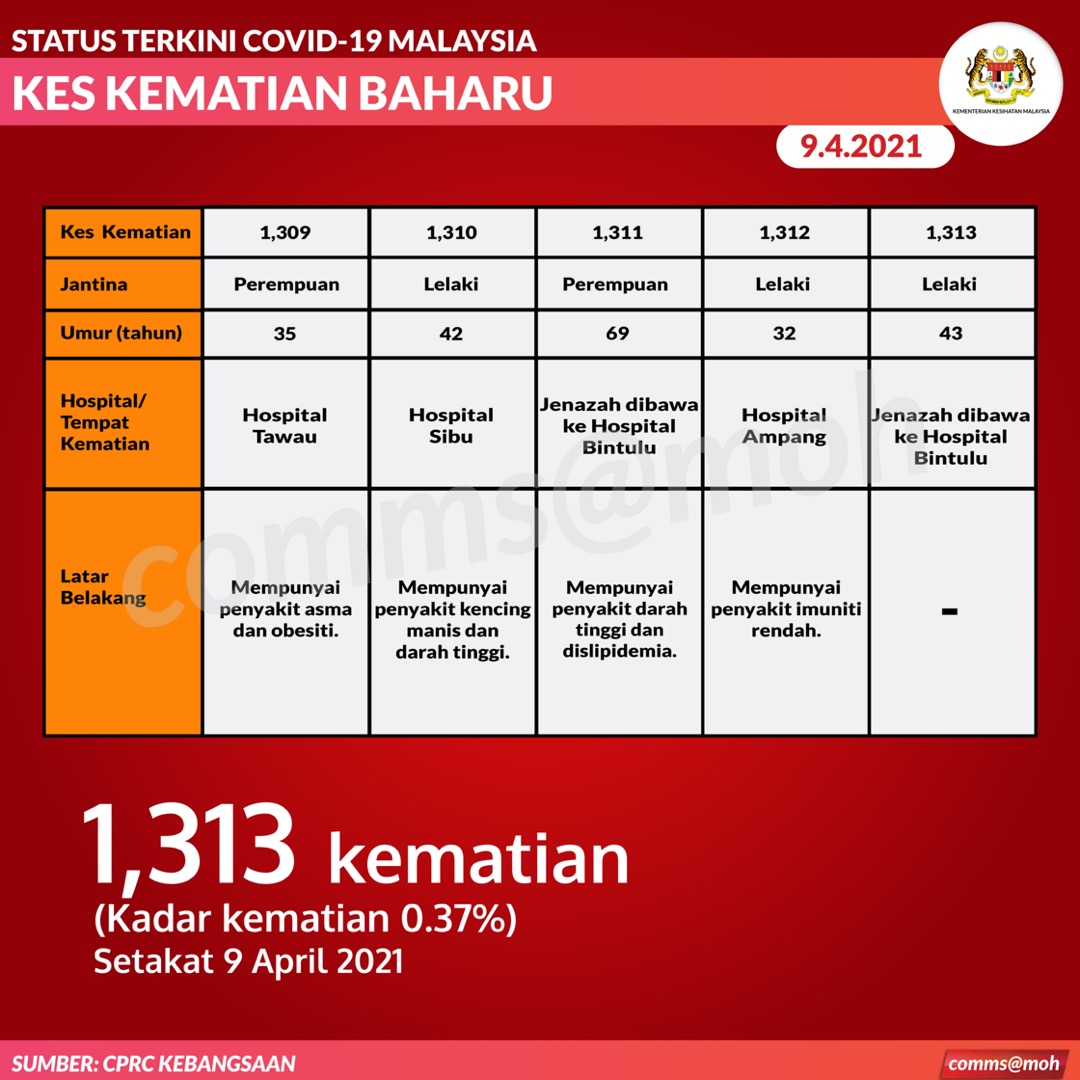 STATUS TERKINI COVID-19 MALAYSIA
KES KEMATIAN BAHARU

KEMENTERIAN KESIHATAN MALAYSIA

9.4.2021

| Kes Kematian | 1,309 | 1,310 | 1,311 | 1,312 | 1,313 |
|---|---|---|---|---|---|
| Jantina | Perempuan | Lelaki | Perempuan | Lelaki | Lelaki |
| Umur (tahun) | 35 | 42 | 69 | 32 | 43 |
| Hospital/ Tempat Kematian | Hospital Tawau | Hospital Sibu | Jenazah dibawa ke Hospital Bintulu | Hospital Ampang | Jenazah dibawa ke Hospital Bintulu |
| Latar Belakang | Mempunyai penyakit asma dan obesiti. | Mempunyai penyakit kencing manis dan darah tinggi. | Mempunyai penyakit darah tinggi dan dislipidemia. | Mempunyai penyakit imuniti rendah. | - |

comms@moh

1,313 kematian
(Kadar kematian 0.37%)
Setakat 9 April 2021

SUMBER: CPRC KEBANGSAAN
comms@moh